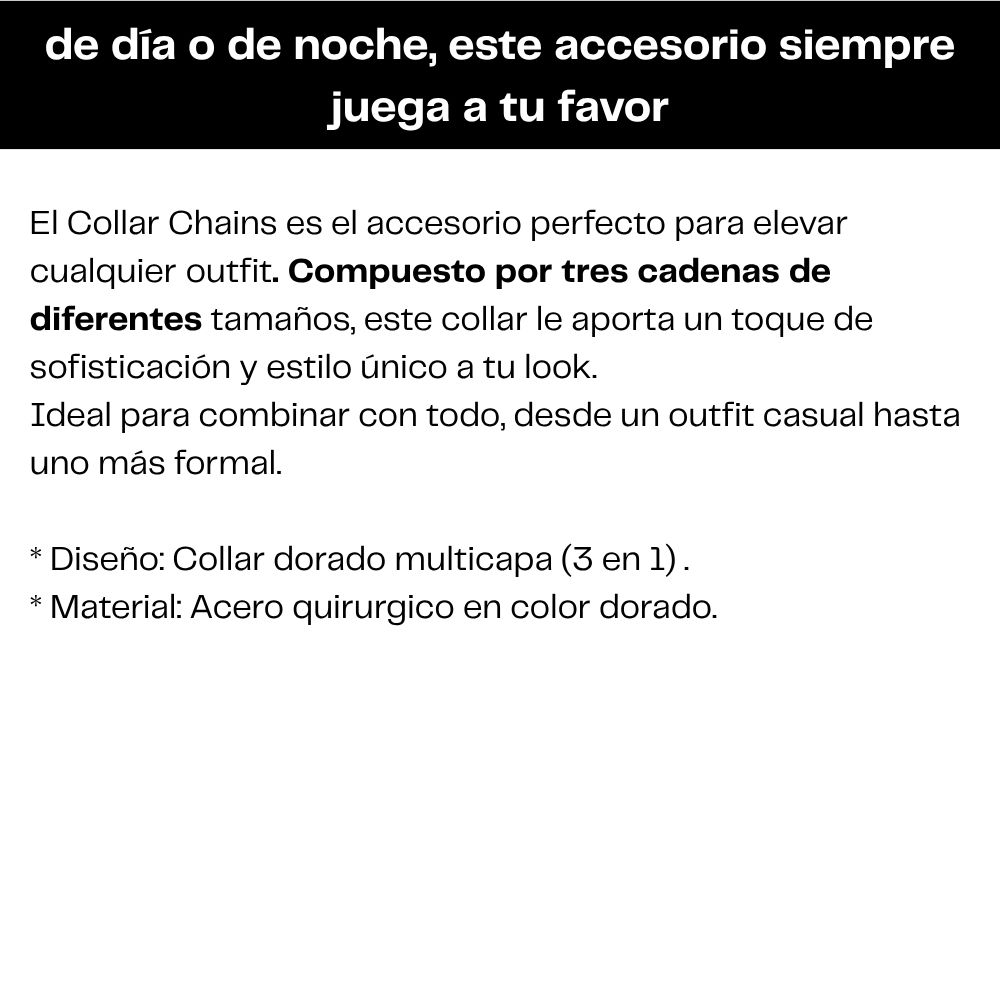 de día o de noche, este accesorio siempre juega a tu favor

El Collar Chains es el accesorio perfecto para elevar cualquier outfit. Compuesto por tres cadenas de diferentes tamaños, este collar le aporta un toque de sofisticación y estilo único a tu look.
Ideal para combinar con todo, desde un outfit casual hasta uno más formal.

* Diseño: Collar dorado multicapa (3 en 1) .
* Material: Acero quirurgico en color dorado.